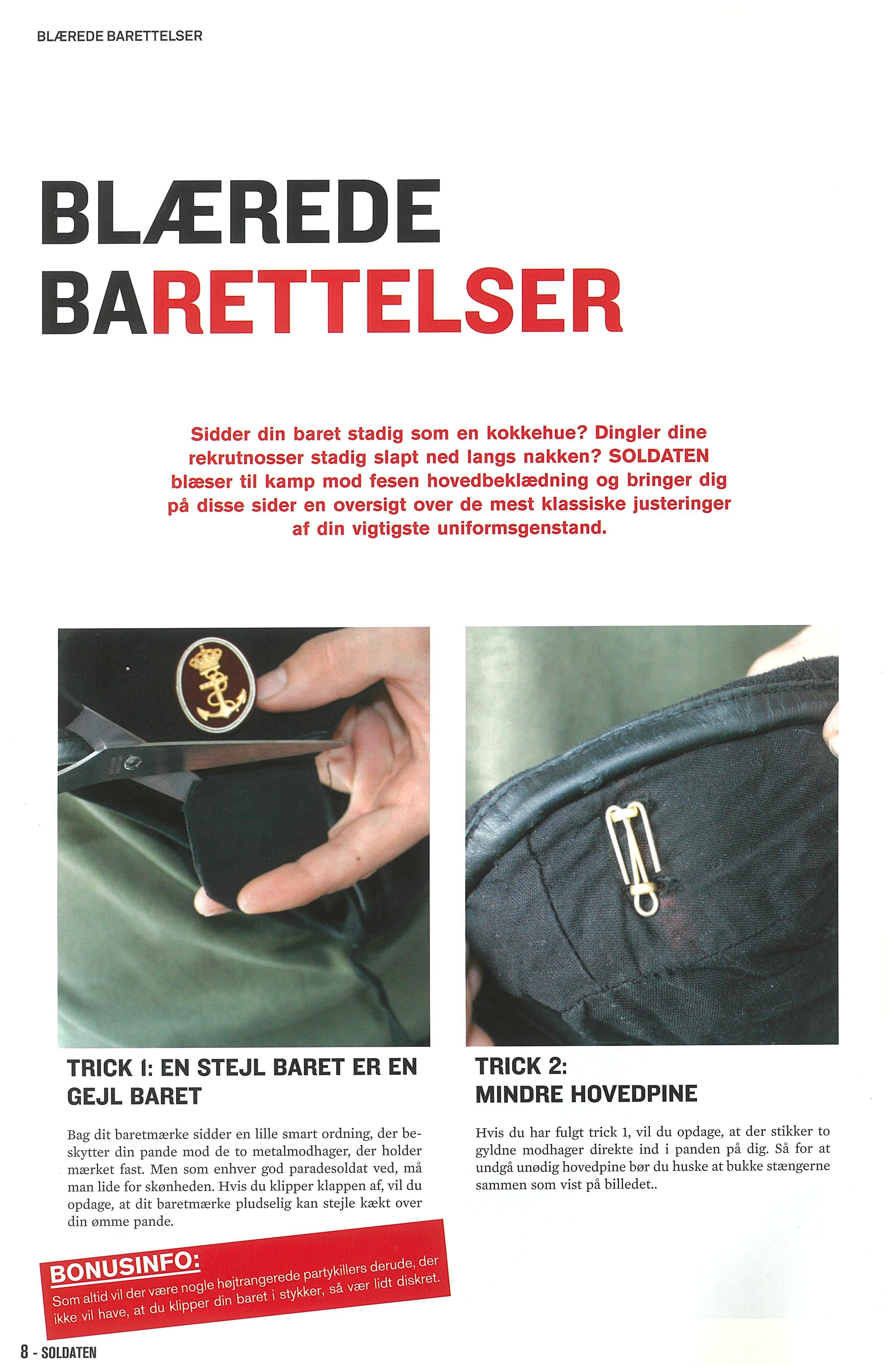 BLÆREDE BARETTELSER

BLÆREDE BARETTELSER

Sidder din baret stadig som en kokkehue? Dingler dine rekrutnosser stadig slapt ned langs nakken? SOLDATEN blæser til kamp mod fesen hovedbeklædning og bringer dig på disse sider en oversigt over de mest klassiske justeringer af din vigtigste uniformsgenstand.

TRICK 1: EN STEJL BARET ER EN GEJL BARET

Bag dit baretmærke sidder en lille smart ordning, der beskytter din pande mod de to metalmodhager, der holder mærket fast. Men som enhver god paradesoldat ved, må man lide for skønheden. Hvis du klipper klappen af, vil du opdage, at dit baretmærke pludselig kan stejle kækt over din ømme pande.

BONUSINFO:
Som altid vil der være nogle højtrangerede partykillers derude, der ikke vil have, at du klipper din baret i stykker, så vær lidt diskret.

TRICK 2: MINDRE HOVEDPINE

Hvis du har fulgt trick 1, vil du opdage, at der stikker to gyldne modhager direkte ind i panden på dig. Så for at undgå unødig hovedpine bør du huske at bukke stængerne sammen som vist på billedet..

8 - SOLDATEN